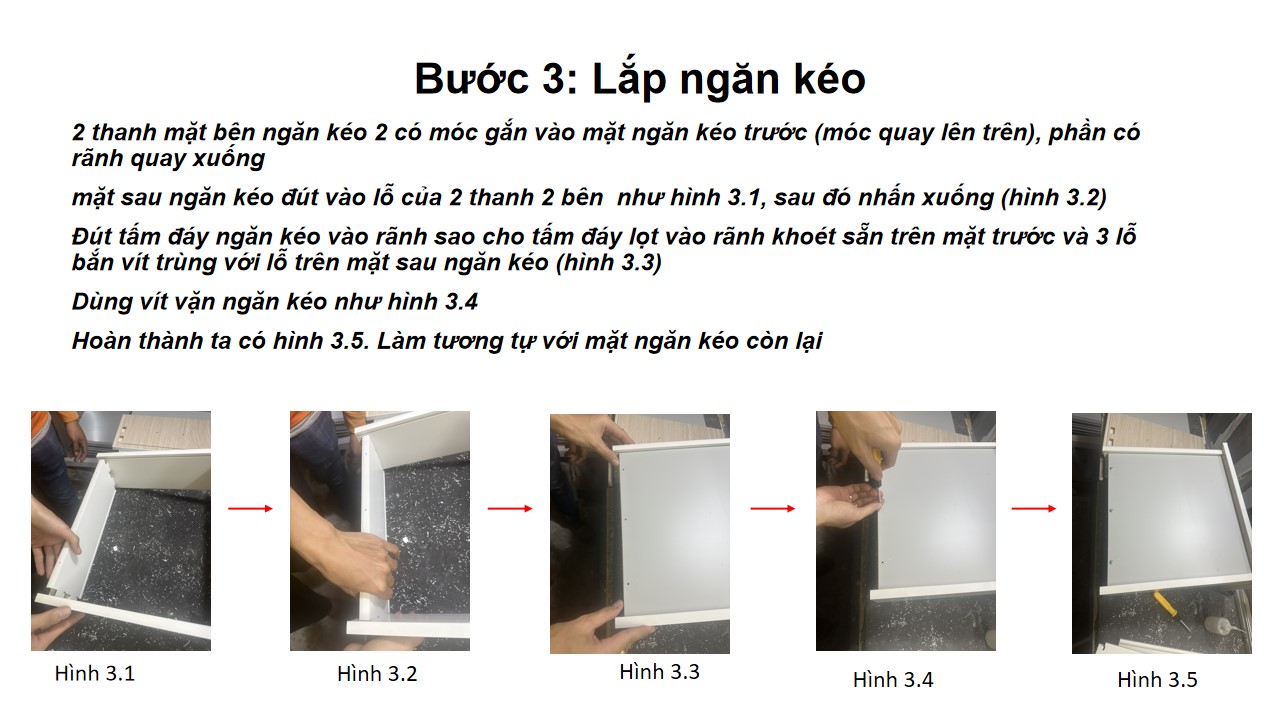 Bước 3: Lắp ngăn kéo

2 thanh mặt bên ngăn kéo 2 có móc gắn vào mặt ngăn kéo trước (móc quay lên trên), phần có rãnh quay xuống

mặt sau ngăn kéo đút vào lỗ của 2 thanh 2 bên  như hình 3.1, sau đó nhấn xuống (hình 3.2)

Đút tấm đáy ngăn kéo vào rãnh sao cho tấm đáy lọt vào rãnh khoét sẵn trên mặt trước và 3 lỗ bắn vít trùng với lỗ trên mặt sau ngăn kéo (hình 3.3)

Dùng vít vặn ngăn kéo như hình 3.4

Hoàn thành ta có hình 3.5. Làm tương tự với mặt ngăn kéo còn lại

Hình 3.1

Hình 3.2

Hình 3.3

Hình 3.4

Hình 3.5